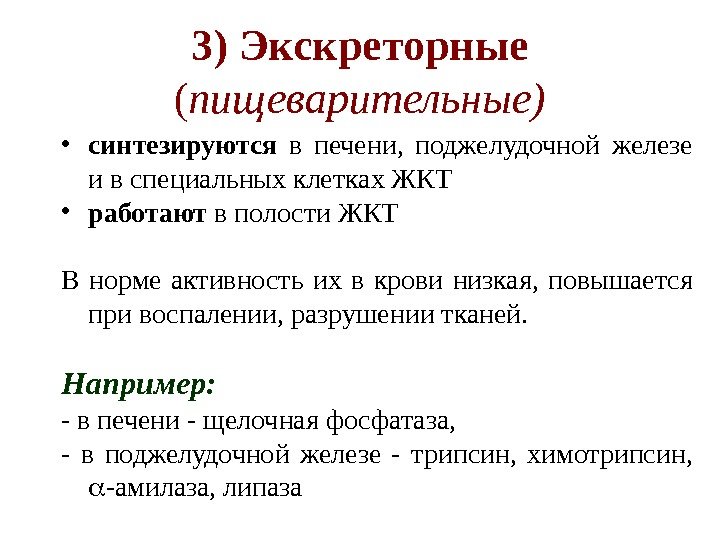 3) Экскреторные (пищеварительные)

• синтезируются в печени, поджелудочной железе и в специальных клетках ЖКТ
• работают в полости ЖКТ

В норме активность их в крови низкая, повышается при воспалении, разрушении тканей.

Например:
- в печени - щелочная фосфатаза,
- в поджелудочной железе - трипсин, химотрипсин, $\alpha$-амилаза, липаза